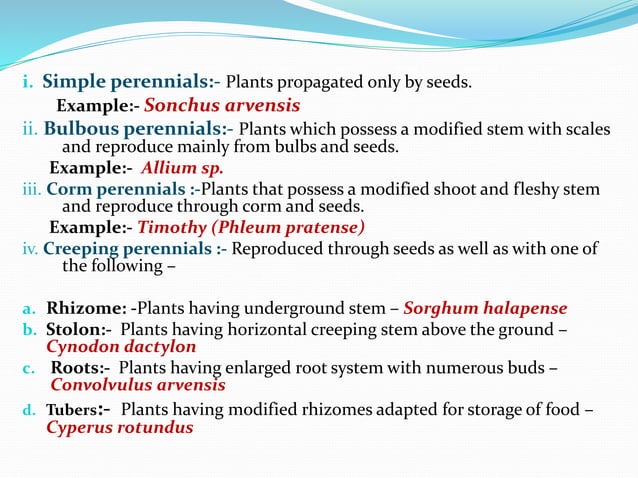 i. Simple perennials:- Plants propagated only by seeds.
Example:- Sonchus arvensis

ii. Bulbous perennials:- Plants which possess a modified stem with scales and reproduce mainly from bulbs and seeds.
Example:- Allium sp.

iii. Corm perennials :-Plants that possess a modified shoot and fleshy stem and reproduce through corm and seeds.
Example:- Timothy (Phleum pratense)

iv. Creeping perennials :- Reproduced through seeds as well as with one of the following –

a. Rhizome: -Plants having underground stem – Sorghum halapense

b. Stolon:- Plants having horizontal creeping stem above the ground – Cynodon dactylon

c. Roots:- Plants having enlarged root system with numerous buds – Convolvulus arvensis

d. Tubers:- Plants having modified rhizomes adapted for storage of food – Cyperus rotundus